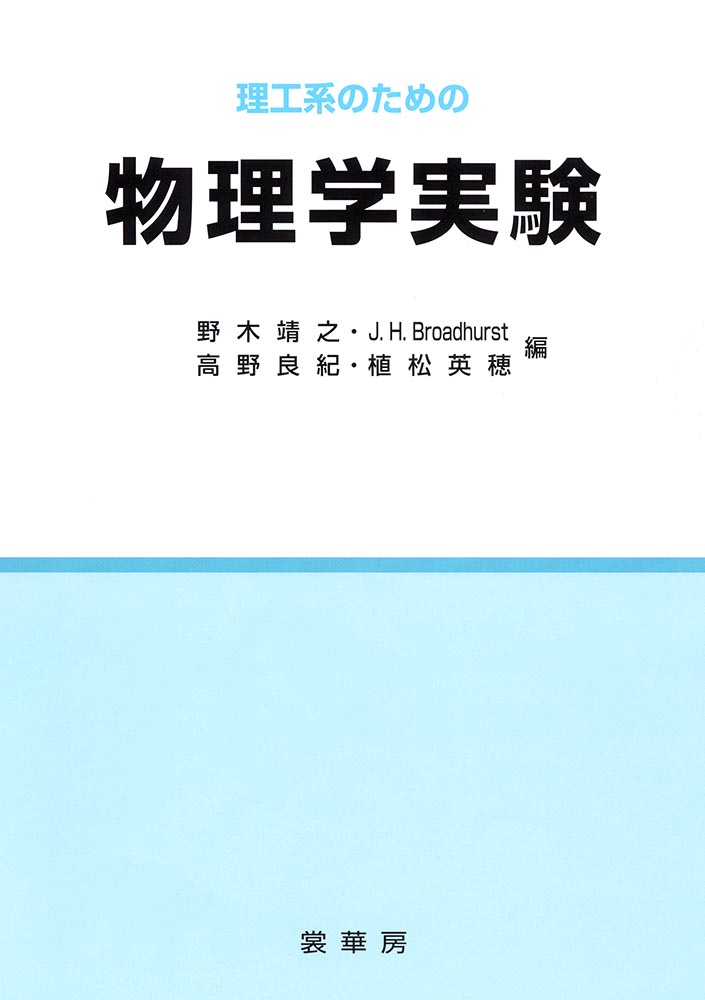 理工系のための

物理学実験

野木靖之・J. H. Broadhurst
高野良紀・植松英穂 編

裳華房